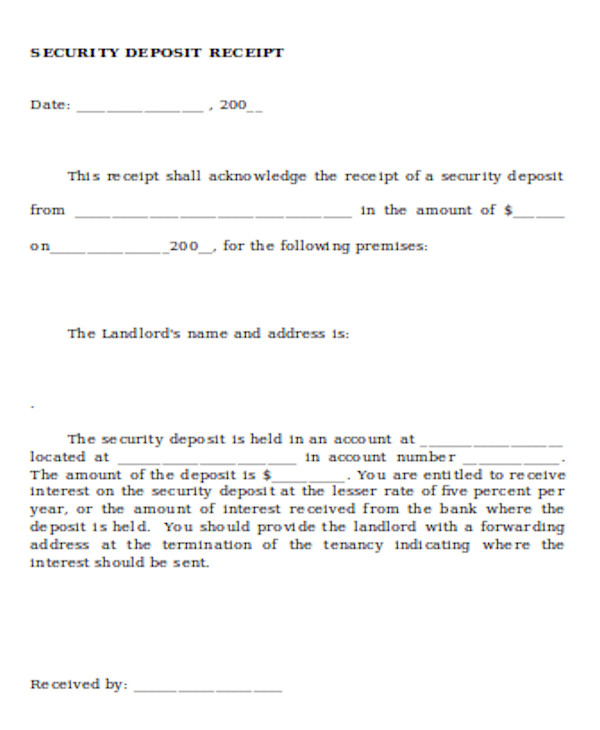 SECURITY DEPOSIT RECEIPT

Date: ____, 200____

This receipt shall acknowledge the receipt of a security deposit from ____ in the amount of $____ on____200____, for the following premises:

The Landlord's name and address is:

.

The security deposit is held in an account at ____ located at ____ in account number ____. The amount of the deposit is $____. You are entitled to receive interest on the security deposit at the lesser rate of five percent per year, or the amount of interest received from the bank where the deposit is held. You should provide the landlord with a forwarding address at the termination of the tenancy indicating where the interest should be sent.

Received by: ____